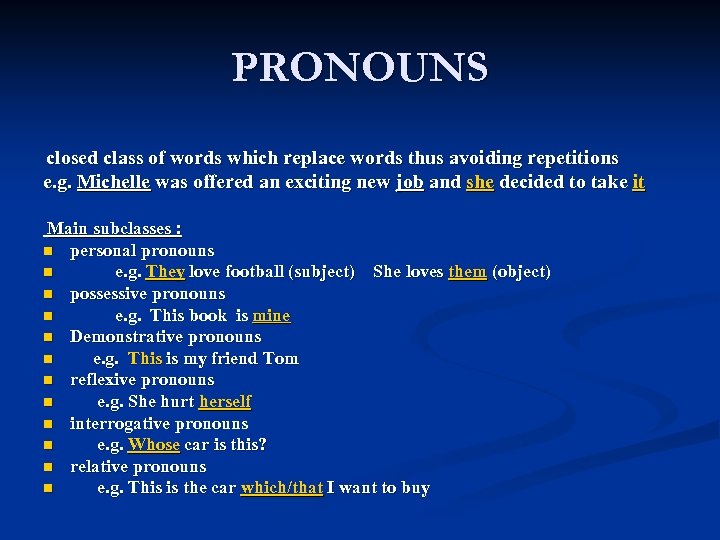 PRONOUNS

closed class of words which replace words thus avoiding repetitions
e.g. Michelle was offered an exciting new job and she decided to take it

Main subclasses :
- personal pronouns
- e.g. They love football (subject) She loves them (object)
- possessive pronouns
- e.g. This book is mine
- Demonstrative pronouns
- e.g. This is my friend Tom
- reflexive pronouns
- e.g. She hurt herself
- interrogative pronouns
- e.g. Whose car is this?
- relative pronouns
- e.g. This is the car which/that I want to buy